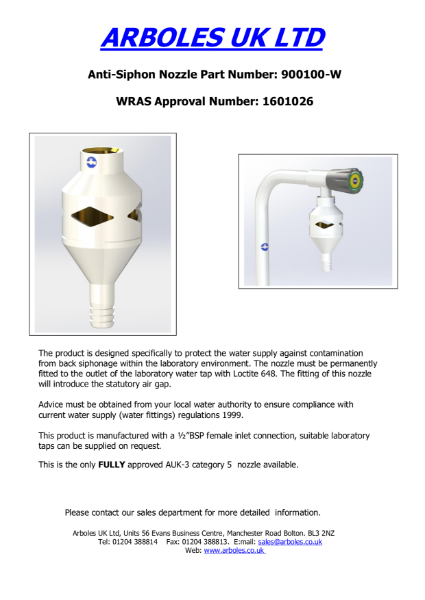 ARBOLES UK LTD

Anti-Siphon Nozzle Part Number: 900100-W

WRAS Approval Number: 1601026

The product is designed specifically to protect the water supply against contamination from back siphonage within the laboratory environment. The nozzle must be permanently fitted to the outlet of the laboratory water tap with Loctite 648. The fitting of this nozzle will introduce the statutory air gap.

Advice must be obtained from your local water authority to ensure compliance with current water supply (water fittings) regulations 1999.

This product is manufactured with a ½"BSP female inlet connection, suitable laboratory taps can be supplied on request.

This is the only FULLY approved AUK-3 category 5 nozzle available.

Please contact our sales department for more detailed information.

Arboles UK Ltd, Units 56 Evans Business Centre, Manchester Road Bolton. BL3 2NZ
Tel: 01204 388814 Fax: 01204 388813. E:mail: sales@arboles.co.uk
Web: www.arboles.co.uk